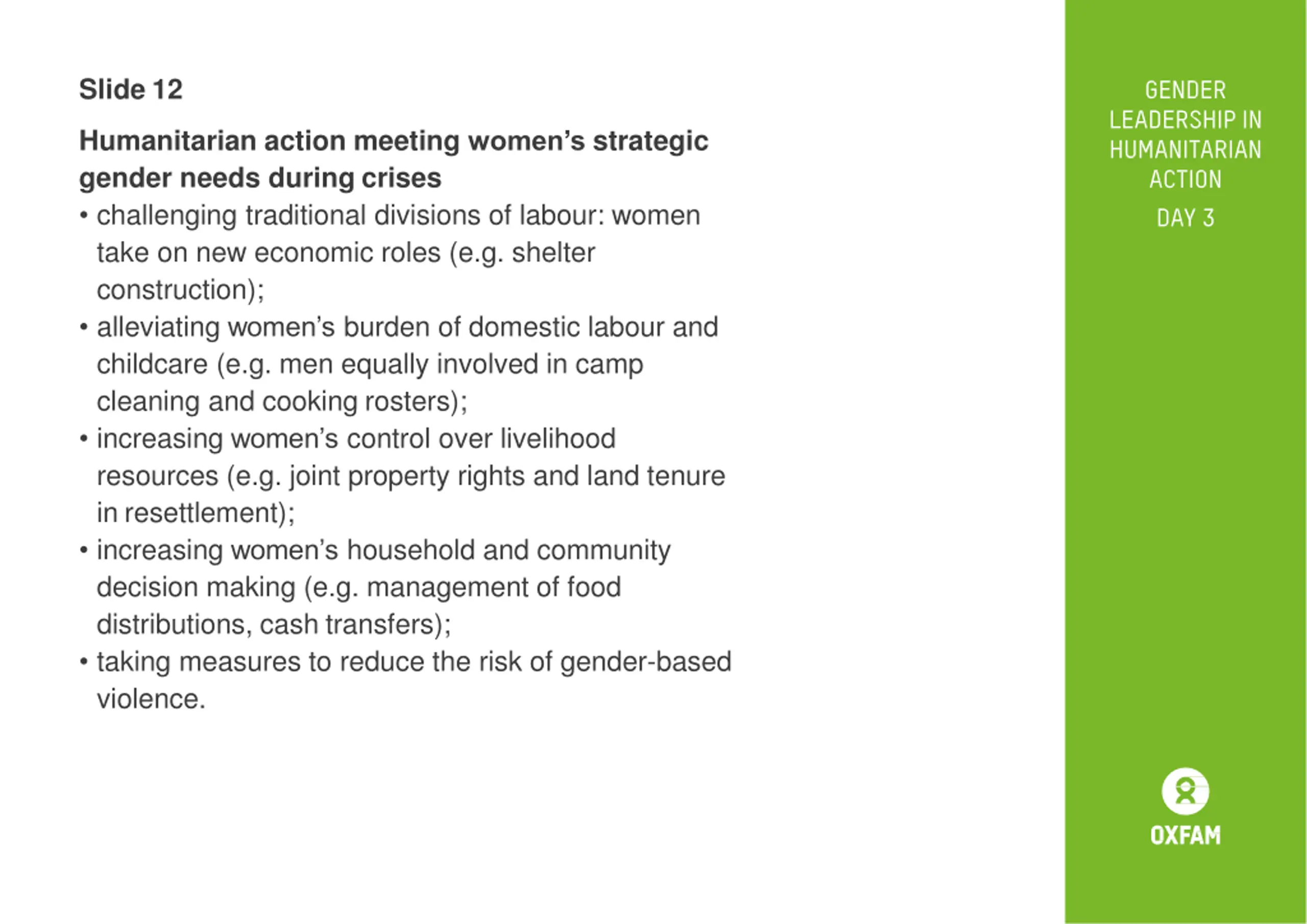 Slide 12

Humanitarian action meeting women’s strategic gender needs during crises

• challenging traditional divisions of labour: women take on new economic roles (e.g. shelter construction);
• alleviating women’s burden of domestic labour and childcare (e.g. men equally involved in camp cleaning and cooking rosters);
• increasing women’s control over livelihood resources (e.g. joint property rights and land tenure in resettlement);
• increasing women’s household and community decision making (e.g. management of food distributions, cash transfers);
• taking measures to reduce the risk of gender-based violence.

GENDER LEADERSHIP IN HUMANITARIAN ACTION

DAY 3

OXFAM